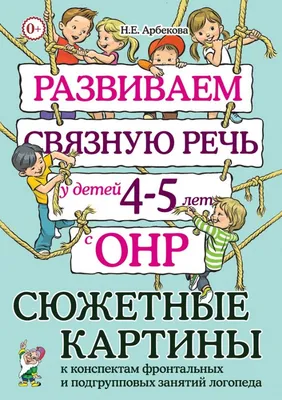 0+

Н.Е. Арбекова

РАЗВИВАЕМ СВЯЗНУЮ РЕЧЬ у детей 4-5 лет с ОНР

СЮЖЕТНЫЕ КАРТИНЫ

к конспектам фронтальных и подгрупповых занятий логопеда